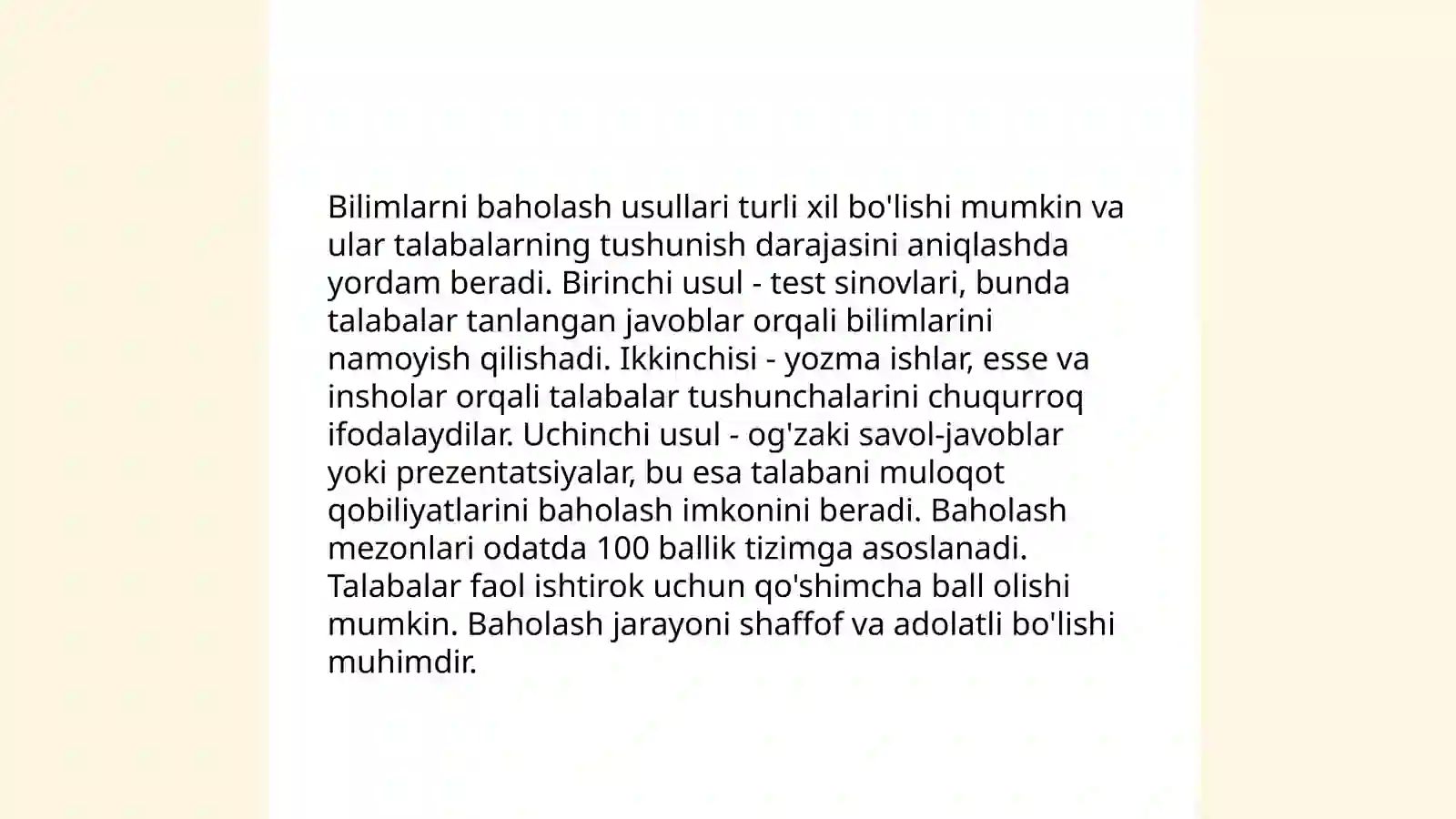 Bilimlarni baholash usullari turli xil bo'lishi mumkin va ular talabalarning tushunish darajasini aniqlashda yordam beradi. Birinchi usul - test sinovlari, bunda talabalar tanlangan javoblar orqali bilimlarini namoyish qilishadi. Ikkinchisi - yozma ishlar, esse va insholar orqali talabalar tushunchalarini chuqurroq ifodalaydilar. Uchinchi usul - og'zaki savol-javoblar yoki prezentatsiyalar, bu esa talabani muloqot qobiliyatlarini baholash imkonini beradi. Baholash mezonlari odatda 100 ballik tizimga asoslanadi. Talabalar faol ishtirok uchun qo'shimcha ball olishi mumkin. Baholash jarayoni shaffof va adolatli bo'lishi muhimdir.